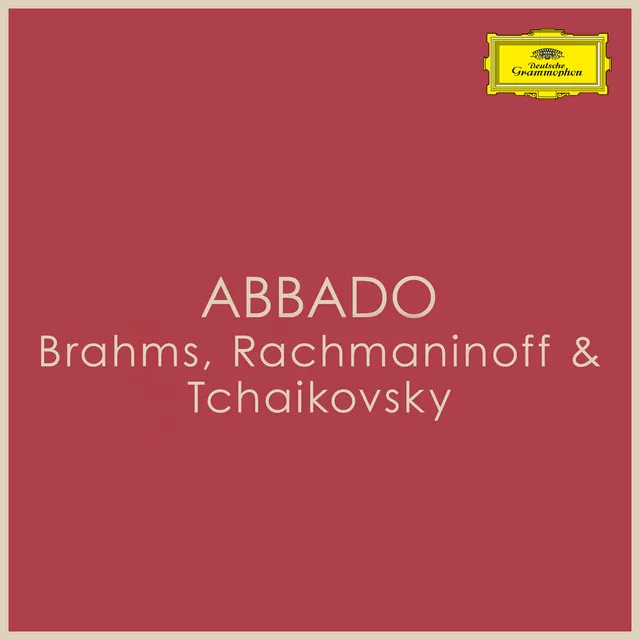 Deutsche Grammophon

ABBADO
Brahms, Rachmaninoff & Tchaikovsky